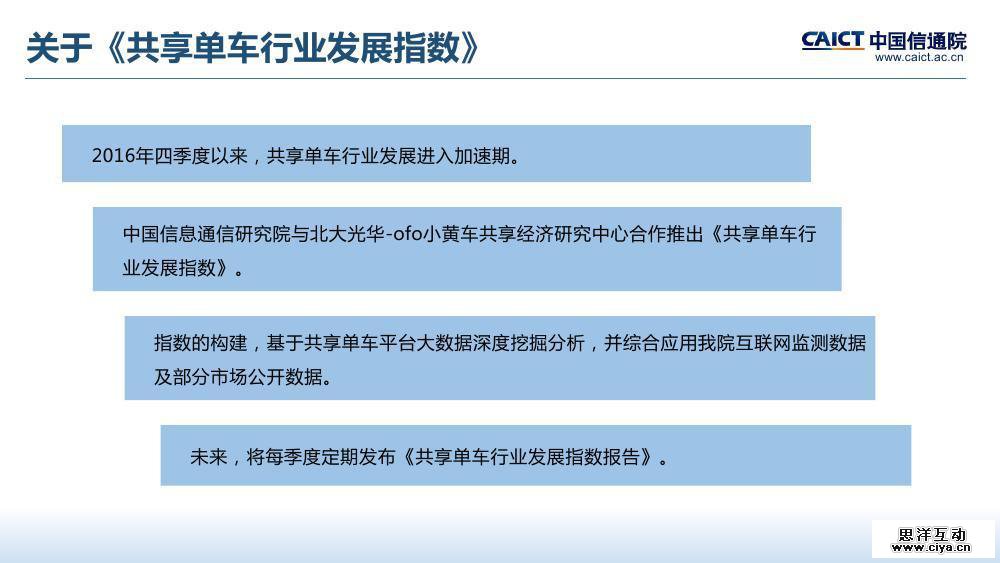 关于《共享单车行业发展指数》

CAICT 中国信通院
www.caict.ac.cn

2016年四季度以来，共享单车行业发展进入加速期。

中国信息通信研究院与北大光华-ofo小黄车共享经济研究中心合作推出《共享单车行业发展指数》。

指数的构建，基于共享单车平台大数据深度挖掘分析，并综合应用我院互联网监测数据及部分市场公开数据。

未来，将每季度定期发布《共享单车行业发展指数报告》。

思洋互动
www.ciya.cn